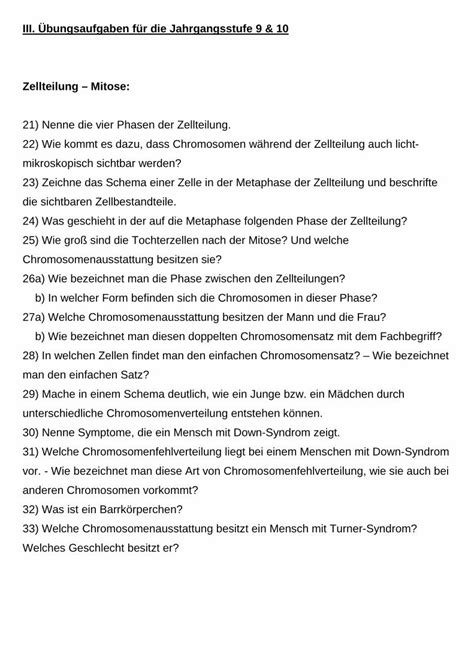 III. Übungsaufgaben für die Jahrgangsstufe 9 & 10

Zellteilung – Mitose:

21) Nenne die vier Phasen der Zellteilung.

22) Wie kommt es dazu, dass Chromosomen während der Zellteilung auch lichtmikroskopisch sichtbar werden?

23) Zeichne das Schema einer Zelle in der Metaphase der Zellteilung und beschrifte die sichtbaren Zellbestandteile.

24) Was geschieht in der auf die Metaphase folgenden Phase der Zellteilung?

25) Wie groß sind die Tochterzellen nach der Mitose? Und welche Chromosomenausstattung besitzen sie?

26a) Wie bezeichnet man die Phase zwischen den Zellteilungen?

b) In welcher Form befinden sich die Chromosomen in dieser Phase?

27a) Welche Chromosomenausstattung besitzen der Mann und die Frau?

b) Wie bezeichnet man diesen doppelten Chromosomensatz mit dem Fachbegriff?

28) In welchen Zellen findet man den einfachen Chromosomensatz? – Wie bezeichnet man den einfachen Satz?

29) Mache in einem Schema deutlich, wie ein Junge bzw. ein Mädchen durch unterschiedliche Chromosomenverteilung entstehen können.

30) Nenne Symptome, die ein Mensch mit Down-Syndrom zeigt.

31) Welche Chromosomenfehlverteilung liegt bei einem Menschen mit Down-Syndrom vor. - Wie bezeichnet man diese Art von Chromosomenfehlverteilung, wie sie auch bei anderen Chromosomen vorkommt?

32) Was ist ein Barrkörperchen?

33) Welche Chromosomenausstattung besitzt ein Mensch mit Turner-Syndrom? Welches Geschlecht besitzt er?